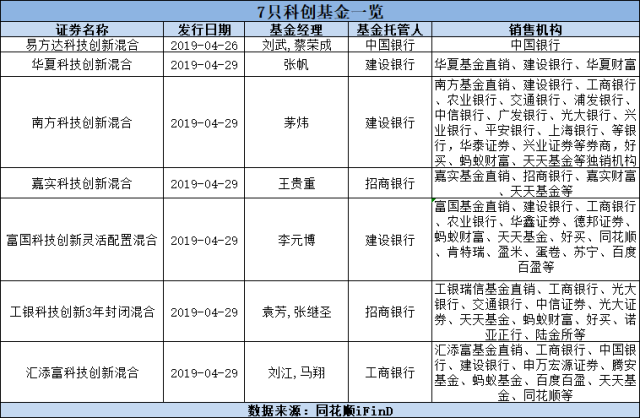 7只科创基金一览

| 证券名称 | 发行日期 | 基金经理 | 基金托管人 | 销售机构 |
|---|---|---|---|---|
| 易方达科技创新混合 | 2019-04-26 | 刘武,蔡荣成 | 中国银行 | 中国银行 |
| 华夏科技创新混合 | 2019-04-29 | 张帆 | 建设银行 | 华夏基金直销、建设银行、华夏财富 |
| 南方科技创新混合 | 2019-04-29 | 茅炜 | 建设银行 | 南方基金直销、建设银行、工商银行、农业银行、交通银行、浦发银行、中信银行、广发银行、光大银行、兴业银行、平安银行、上海银行、等银行，华泰证券、兴业证券等券商，好买、蚂蚁财富、天天基金等独销机构 |
| 嘉实科技创新混合 | 2019-04-29 | 王贵重 | 招商银行 | 嘉实基金直销、招商银行、嘉实财富、天天基金等 |
| 富国科技创新灵活配置混合 | 2019-04-29 | 李元博 | 建设银行 | 富国基金直销、建设银行、工商银行、农业银行、华鑫证券、德邦证券、蚂蚁财富、天天基金、好买、同花顺、肯特瑞、盈米、蛋卷、苏宁、百度百盈等 |
| 工银科技创新3年封闭混合 | 2019-04-29 | 袁芳,张继圣 | 招商银行 | 工银瑞信基金直销、工商银行、光大银行、交通银行、中信证券、光大证券、天天基金、蚂蚁财富、好买、诺亚正行、陆金所等 |
| 汇添富科技创新混合 | 2019-04-29 | 刘江,马翔 | 工商银行 | 汇添富基金直销、工商银行、中国银行、建设银行、申万宏源证券、腾安基金、蚂蚁基金、百度百盈、天天基金、同花顺等 |

数据来源：同花顺iFinD